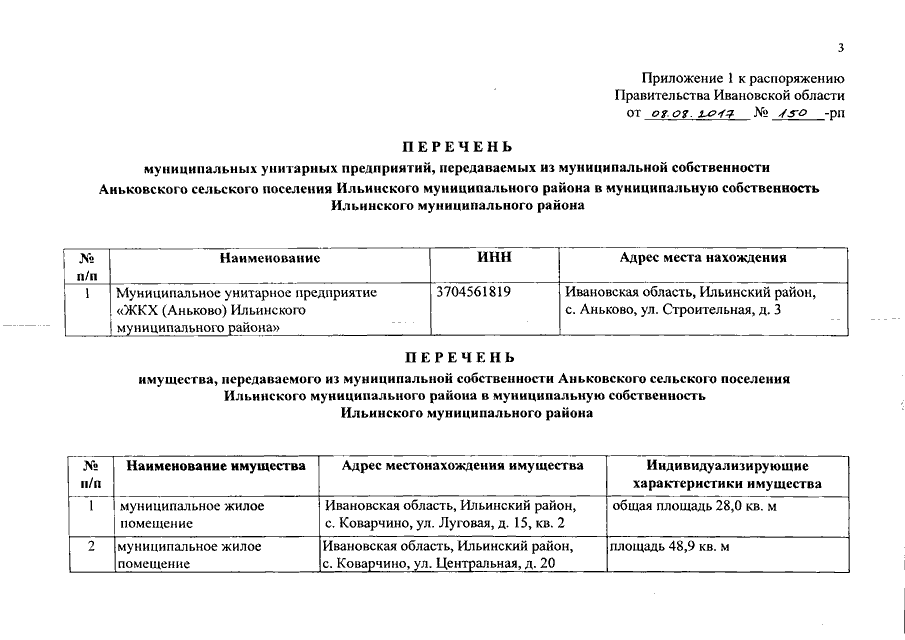 3

Приложение 1 к распоряжению
Правительства Ивановской области
от 08.08.2017 № 150 -рп

ПЕРЕЧЕНЬ
муниципальных унитарных предприятий, передаваемых из муниципальной собственности Аньковского сельского поселения Ильинского муниципального района в муниципальную собственность Ильинского муниципального района

| № п/п | Наименование | ИНН | Адрес места нахождения |
|---|---|---|---|
| 1 | Муниципальное унитарное предприятие «ЖКХ (Аньково) Ильинского муниципального района» | 3704561819 | Ивановская область, Ильинский район, с. Аньково, ул. Строительная, д. 3 |

ПЕРЕЧЕНЬ
имущества, передаваемого из муниципальной собственности Аньковского сельского поселения Ильинского муниципального района в муниципальную собственность Ильинского муниципального района

| № п/п | Наименование имущества | Адрес местонахождения имущества | Индивидуализирующие характеристики имущества |
|---|---|---|---|
| 1 | муниципальное жилое помещение | Ивановская область, Ильинский район, с. Коварчино, ул. Луговая, д. 15, кв. 2 | общая площадь 28,0 кв. м |
| 2 | муниципальное жилое помещение | Ивановская область, Ильинский район, с. Коварчино, ул. Центральная, д. 20 | площадь 48,9 кв. м |